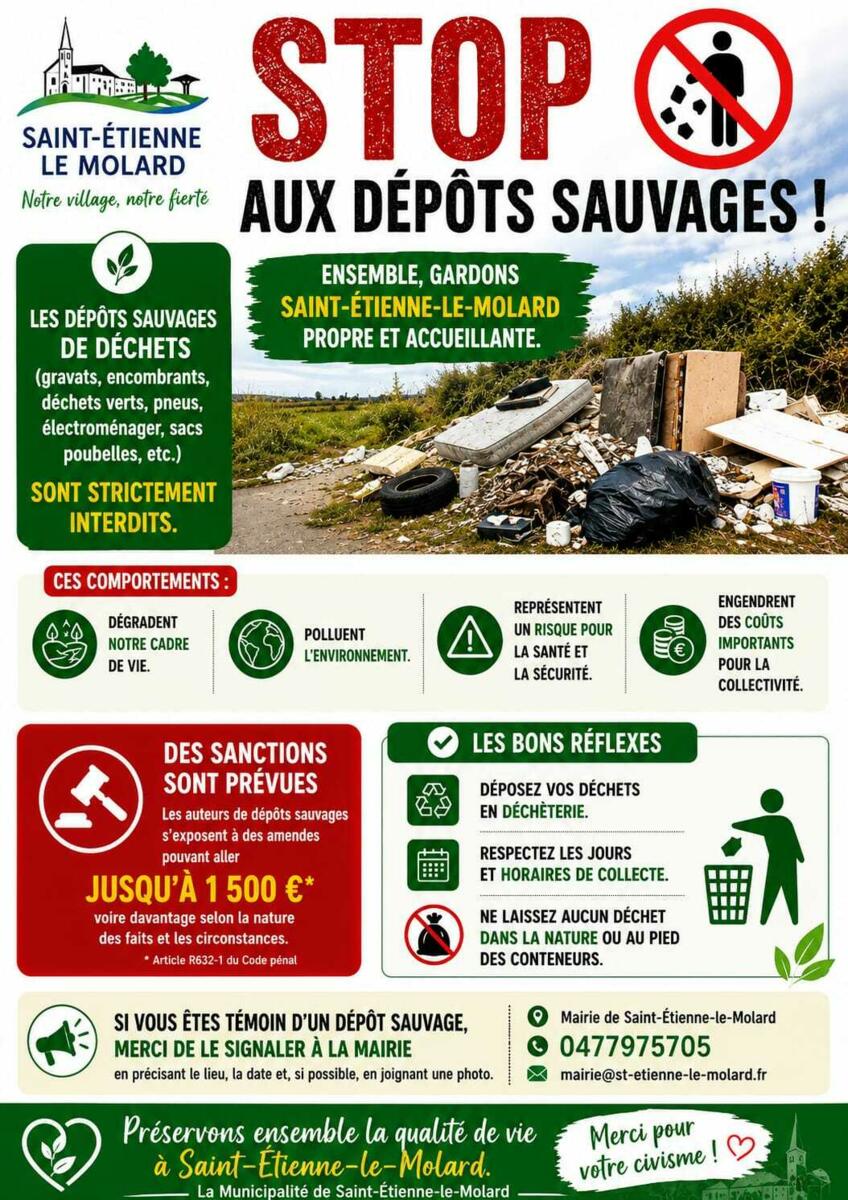 SAINT-ÉTIENNE
LE MOLARD

Notre village, notre fierté

STOP

AUX DÉPÔTS SAUVAGES !

LES DÉPÔTS SAUVAGES DE DÉCHETS (gravats, encombrants, déchets verts, pneus, électroménager, sacs poubelles, etc.) SONT STRICTEMENT INTERDITS.

ENSEMBLE, GARDONS SAINT-ÉTIENNE-LE-MOLARD PROPRE ET ACCUEILLANTE.

CES COMPORTEMENTS :

DÉGRADENT NOTRE CADRE DE VIE.

POLLUENT L'ENVIRONNEMENT.

REPRÉSENTENT UN RISQUE POUR LA SANTÉ ET LA SÉCURITÉ.

ENGENDRENT DES COÛTS IMPORTANTS POUR LA COLLECTIVITÉ.

DES SANCTIONS SONT PRÉVUES

Les auteurs de dépôts sauvages s'exposent à des amendes pouvant aller

JUSQU'À 1 500 €*

voire davantage selon la nature des faits et les circonstances.

* Article R632-1 du Code pénal

LES BONS RÉFLEXES

DÉPOSEZ VOS DÉCHETS EN DÉCHÈTERIE.

RESPECTEZ LES JOURS ET HORAIRES DE COLLECTE.

NE LAISSEZ AUCUN DÉCHET DANS LA NATURE OU AU PIED DES CONTENEURS.

SI VOUS ÊTES TÉMOIN D'UN DÉPÔT SAUVAGE, MERCI DE LE SIGNALER À LA MAIRIE

en précisant le lieu, la date et, si possible, en joignant une photo.

Mairie de Saint-Étienne-le-Molard
0477975705
mairie@st-etienne-le-molard.fr

Préservons ensemble la qualité de vie à Saint-Étienne-le-Molard.

La Municipalité de Saint-Étienne-le-Molard

Merci pour votre civisme !